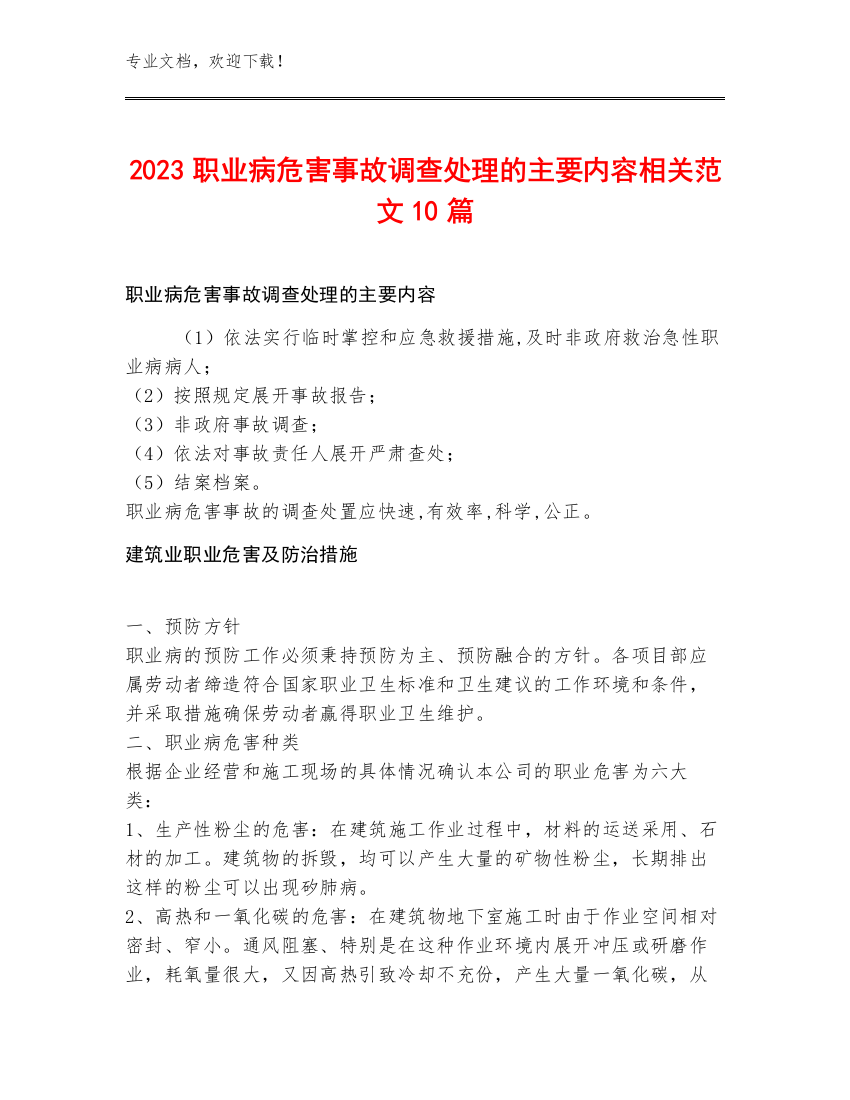 专业文档，欢迎下载！

2023 职业病危害事故调查处理的主要内容相关范文 10 篇

职业病危害事故调查处理的主要内容

（1）依法实行临时掌控和应急救援措施,及时非政府救治急性职业病病人；
（2）按照规定展开事故报告；
（3）非政府事故调查；
（4）依法对事故责任人展开严肃查处；
（5）结案档案。
职业病危害事故的调查处置应快速,有效率,科学,公正。

建筑业职业危害及防治措施

一、预防方针
职业病的预防工作必须秉持预防为主、预防融合的方针。各项目部应属劳动者缔造符合国家职业卫生标准和卫生建议的工作环境和条件，并采取措施确保劳动者赢得职业卫生维护。
二、职业病危害种类
根据企业经营和施工现场的具体情况确认本公司的职业危害为六大类：
1、生产性粉尘的危害：在建筑施工作业过程中，材料的运送采用、石材的加工。建筑物的拆毁，均可以产生大量的矿物性粉尘，长期排出这样的粉尘可以出现矽肺病。
2、高热和一氧化碳的危害：在建筑物地下室施工时由于作业空间相对密封、窄小。通风阻塞、特别是在这种作业环境内展开冲压或研磨作业，耗氧量很大，又因高热引致冷却不充份，产生大量一氧化碳，从